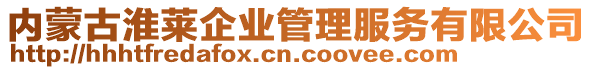 内蒙古淮莱企业管理服务有限公司
http://hhhtfredafox.cn.coovee.com